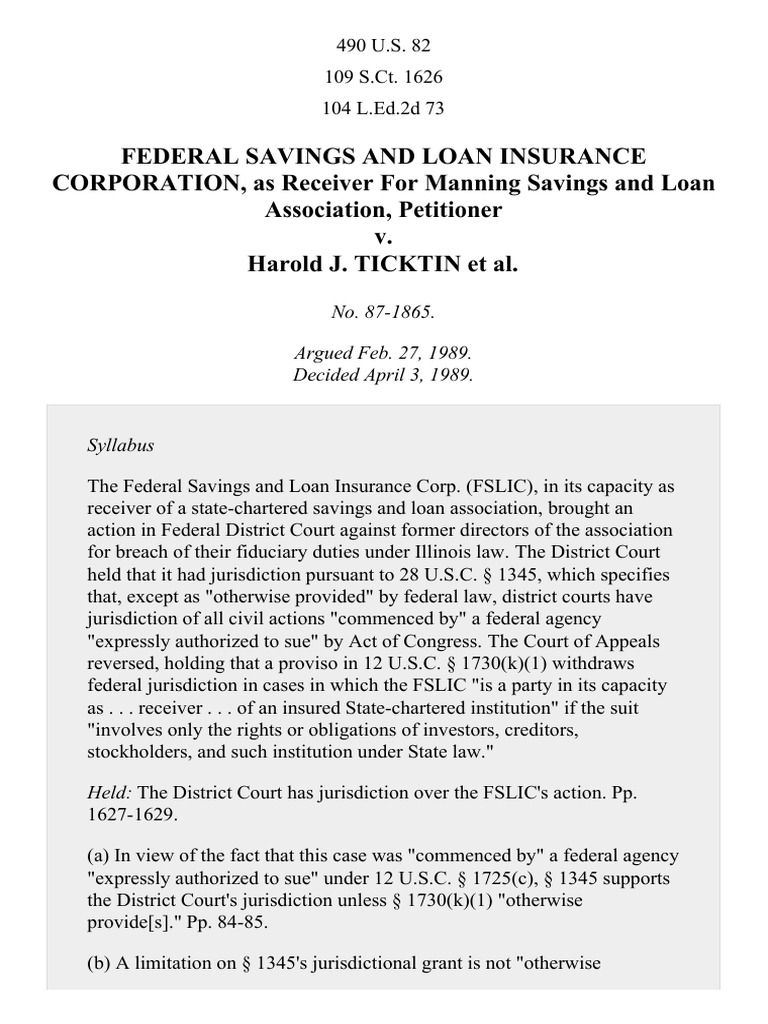 490 U.S. 82
109 S.Ct. 1626
104 L.Ed.2d 73

FEDERAL SAVINGS AND LOAN INSURANCE CORPORATION, as Receiver For Manning Savings and Loan Association, Petitioner
v.
Harold J. TICKTIN et al.

No. 87-1865.

Argued Feb. 27, 1989.
Decided April 3, 1989.

Syllabus

The Federal Savings and Loan Insurance Corp. (FSLIC), in its capacity as receiver of a state-chartered savings and loan association, brought an action in Federal District Court against former directors of the association for breach of their fiduciary duties under Illinois law. The District Court held that it had jurisdiction pursuant to 28 U.S.C. § 1345, which specifies that, except as "otherwise provided" by federal law, district courts have jurisdiction of all civil actions "commenced by" a federal agency "expressly authorized to sue" by Act of Congress. The Court of Appeals reversed, holding that a proviso in 12 U.S.C. § 1730(k)(1) withdraws federal jurisdiction in cases in which the FSLIC "is a party in its capacity as . . . receiver . . . of an insured State-chartered institution" if the suit "involves only the rights or obligations of investors, creditors, stockholders, and such institution under State law."

Held: The District Court has jurisdiction over the FSLIC's action. Pp. 1627-1629.

(a) In view of the fact that this case was "commenced by" a federal agency "expressly authorized to sue" under 12 U.S.C. § 1725(c), § 1345 supports the District Court's jurisdiction unless § 1730(k)(1) "otherwise provide[s]." Pp. 84-85.

(b) A limitation on § 1345's jurisdictional grant is not "otherwise